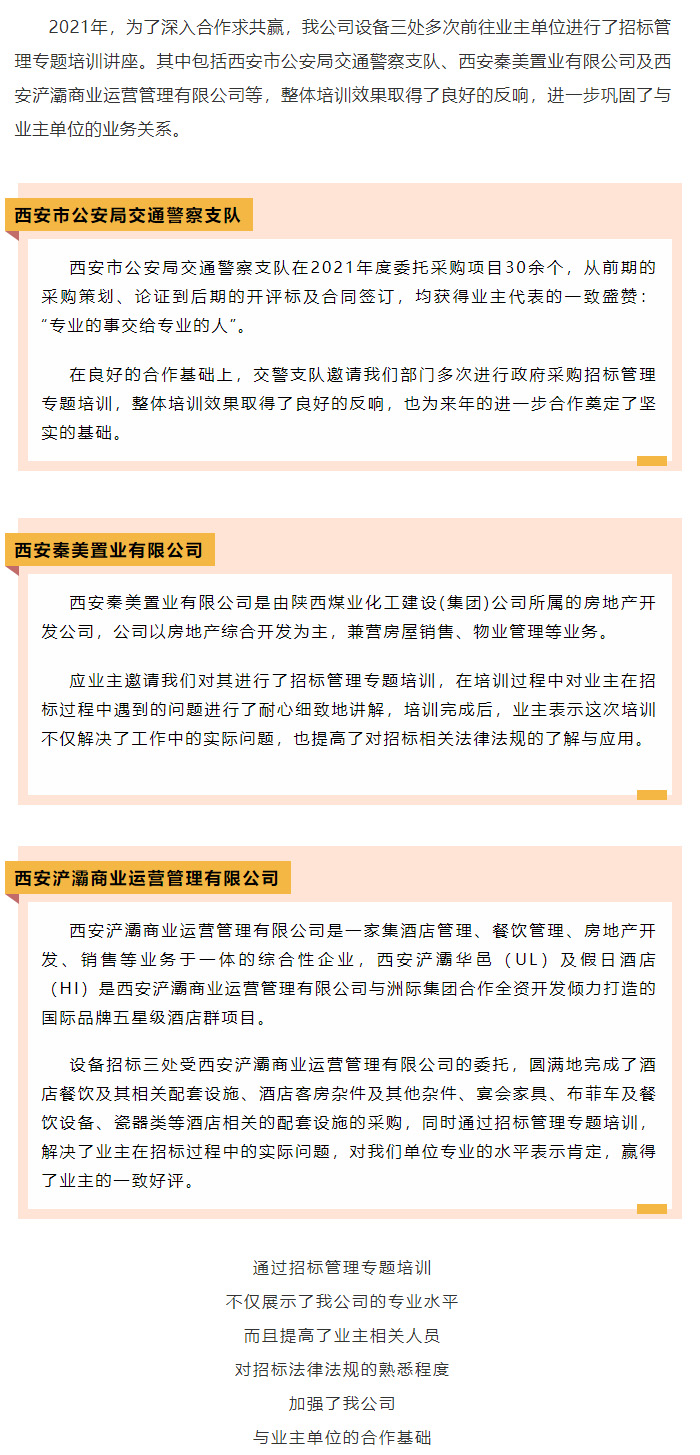 2021年，为了深入合作求共赢，我公司设备三处多次前往业主单位进行了招标管理专题培训讲座。其中包括西安市公安局交通警察支队、西安秦美置业有限公司及西安浐灞商业运营管理有限公司等，整体培训效果取得了良好的反响，进一步巩固了与业主单位的业务关系。

西安市公安局交通警察支队

西安市公安局交通警察支队在2021年度委托采购项目30余个，从前期的采购策划、论证到后期的开评标及合同签订，均获得业主代表的一致盛赞："专业的事交给专业的人"。

在良好的合作基础上，交警支队邀请我们部门多次进行政府采购招标管理专题培训，整体培训效果取得了良好的反响，也为来年的进一步合作奠定了坚实的基础。

西安秦美置业有限公司

西安秦美置业有限公司是由陕西煤业化工建设(集团)公司所属的房地产开发公司，公司以房地产综合开发为主，兼营房屋销售、物业管理等业务。

应业主邀请我们对其进行了招标管理专题培训，在培训过程中对业主在招标过程中遇到的问题进行了耐心细致地讲解，培训完成后，业主表示这次培训不仅解决了工作中的实际问题，也提高了对招标相关法律法规的了解与应用。

西安浐灞商业运营管理有限公司

西安浐灞商业运营管理有限公司是一家集酒店管理、餐饮管理、房地产开发、销售等业务于一体的综合性企业，西安浐灞华邑（UL）及假日酒店（HI）是西安浐灞商业运营管理有限公司与洲际集团合作全资开发倾力打造的国际品牌五星级酒店群项目。

设备招标三处受西安浐灞商业运营管理有限公司的委托，圆满地完成了酒店餐饮及其相关配套设施、酒店客房杂件及其他杂件、宴会家具、布菲车及餐饮设备、瓷器类等酒店相关的配套设施的采购，同时通过招标管理专题培训，解决了业主在招标过程中的实际问题，对我们单位专业的水平表示肯定，赢得了业主的一致好评。

通过招标管理专题培训
不仅展示了我公司的专业水平
而且提高了业主相关人员
对招标法律法规的熟悉程度
加强了我公司
与业主单位的合作基础